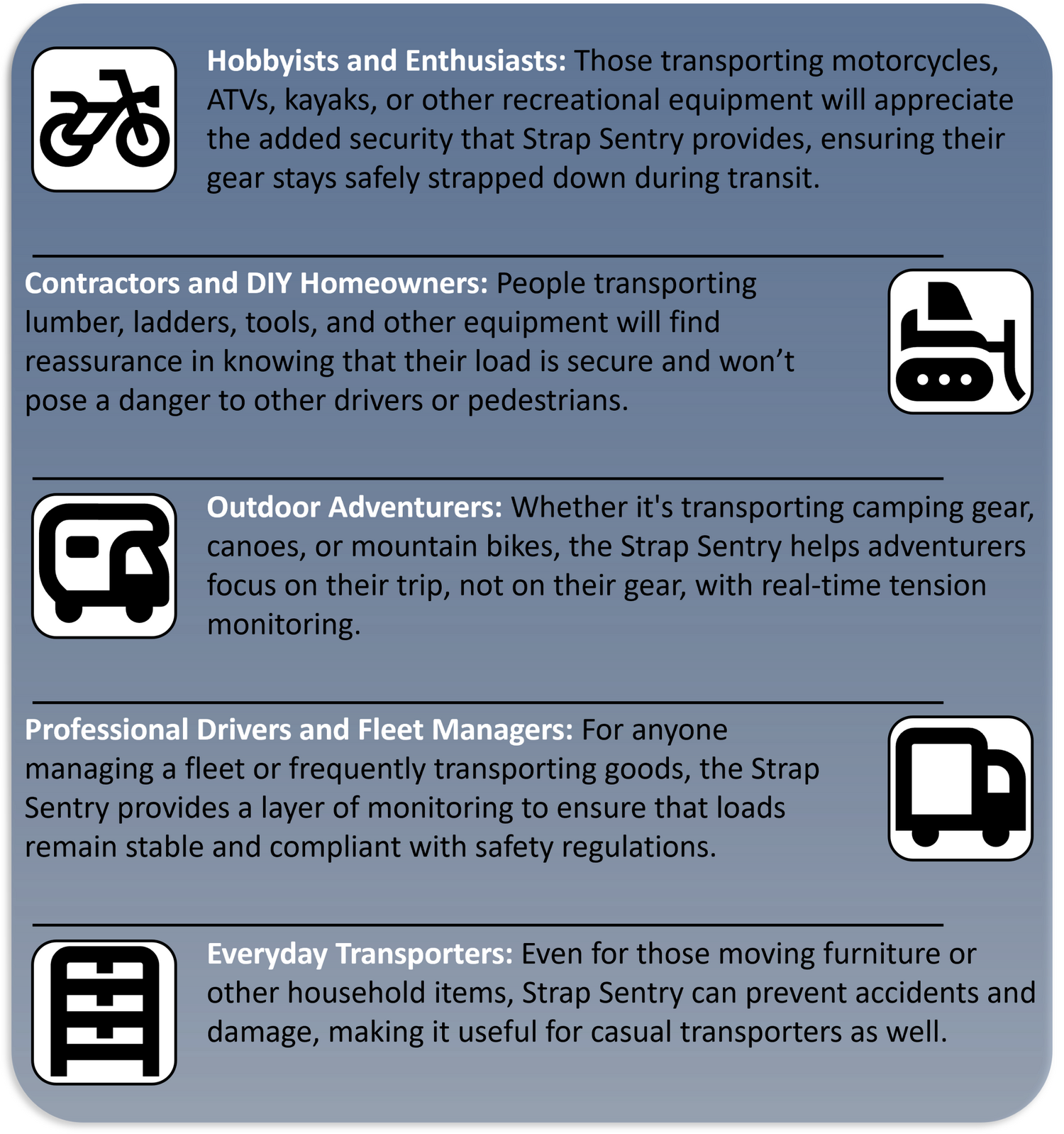 Hobbyists and Enthusiasts: Those transporting motorcycles, ATVs, kayaks, or other recreational equipment will appreciate the added security that Strap Sentry provides, ensuring their gear stays safely strapped down during transit.

Contractors and DIY Homeowners: People transporting lumber, ladders, tools, and other equipment will find reassurance in knowing that their load is secure and won't pose a danger to other drivers or pedestrians.

Outdoor Adventurers: Whether it's transporting camping gear, canoes, or mountain bikes, the Strap Sentry helps adventurers focus on their trip, not on their gear, with real-time tension monitoring.

Professional Drivers and Fleet Managers: For anyone managing a fleet or frequently transporting goods, the Strap Sentry provides a layer of monitoring to ensure that loads remain stable and compliant with safety regulations.

Everyday Transporters: Even for those moving furniture or other household items, Strap Sentry can prevent accidents and damage, making it useful for casual transporters as well.